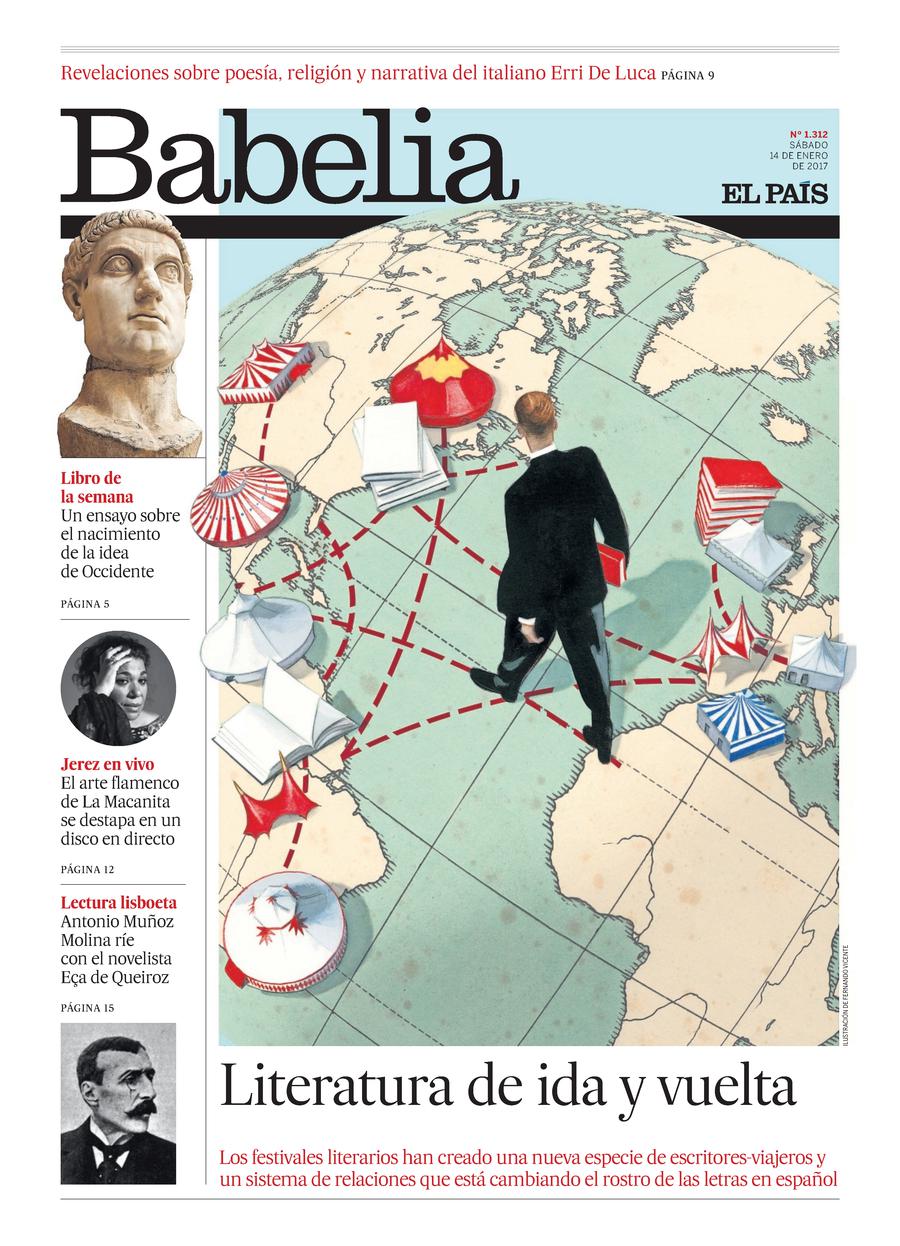 Revelaciones sobre poesía, religión y narrativa del italiano Erri De Luca PÁGINA 9

Babelia

Nº 1.312
SÁBADO
14 DE ENERO
DE 2017

EL PAÍS

Libro de la semana
Un ensayo sobre el nacimiento de la idea de Occidente

PÁGINA 5

Jerez en vivo
El arte flamenco de La Macanita se destapa en un disco en directo

PÁGINA 12

Lectura lisboeta
Antonio Muñoz Molina ríe con el novelista Eça de Queiroz

PÁGINA 15

ILUSTRACIÓN DE FERNANDO VICENTE

Literatura de ida y vuelta

Los festivales literarios han creado una nueva especie de escritores-viajeros y un sistema de relaciones que está cambiando el rostro de las letras en español